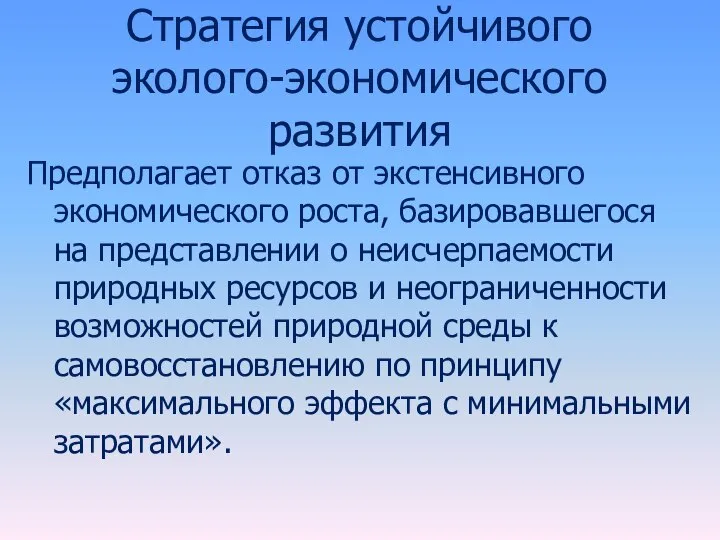 Стратегия устойчивого эколого-экономического развития

Предполагает отказ от экстенсивного экономического роста, базировавшегося на представлении о неисчерпаемости природных ресурсов и неограниченности возможностей природной среды к самовосстановлению по принципу «максимального эффекта с минимальными затратами».